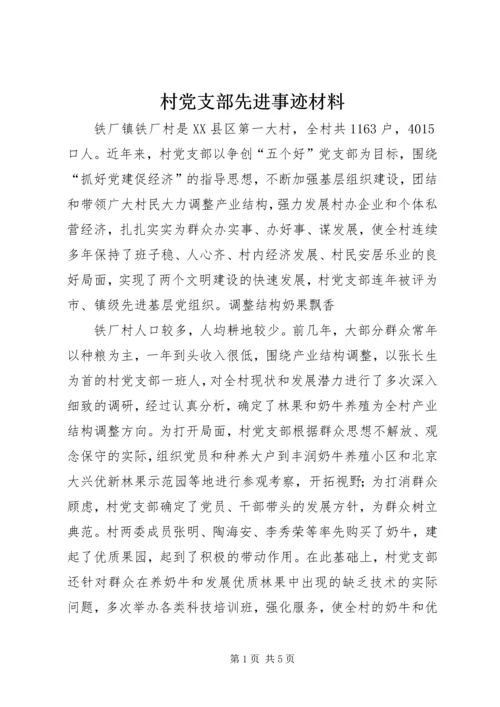 村党支部先进事迹材料

铁厂镇铁厂村是XX县区第一大村，全村共1163户，4015口人。近年来，村党支部以争创“五个好”党支部为目标，围绕“抓好党建促经济”的指导思想，不断加强基层组织建设，团结和带领广大村民大力调整产业结构，强力发展村办企业和个体私营经济，扎扎实实为群众办实事、办好事、谋发展，使全村连续多年保持了班子稳、人心齐、村内经济发展、村民安居乐业的良好局面，实现了两个文明建设的快速发展，村党支部连年被评为市、镇级先进基层党组织。调整结构奶果飘香

铁厂村人口较多，人均耕地较少。前几年，大部分群众常年以种粮为主，一年到头收入很低，围绕产业结构调整，以张长生为首的村党支部一班人，对全村现状和发展潜力进行了多次深入细致的调研，经过认真分析，确定了林果和奶牛养殖为全村产业结构调整方向。为打开局面，村党支部根据群众思想不解放、观念保守的实际，组织党员和种养大户到丰润奶牛养殖小区和北京大兴优新林果示范园等地进行参观考察，开拓视野；为打消群众顾虑，村党支部确定了党员、干部带头的发展方针，为群众树立典范。村两委成员张明、陶海安、李秀荣等率先购买了奶牛，建起了优质果园，起到了积极的带动作用。在此基础上，村党支部还针对群众在养奶牛和发展优质林果中出现的缺乏技术的实际问题，多次举办各类科技培训班，强化服务，使全村的奶牛和优

第1页 共5页